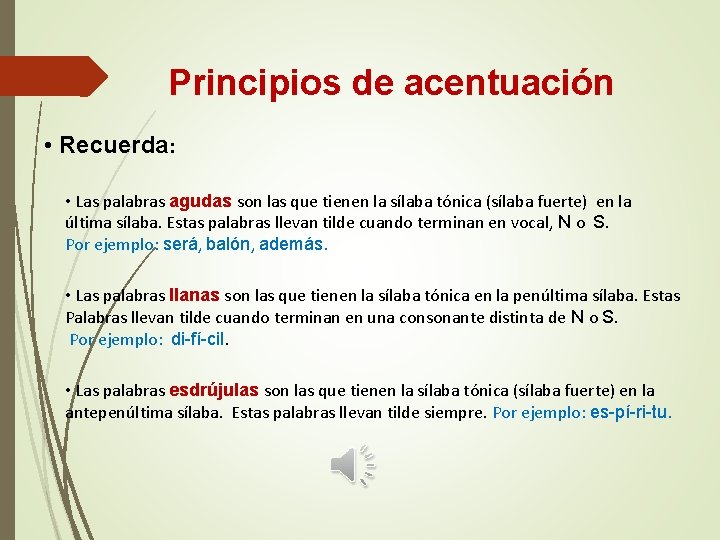 Principios de acentuación

• Recuerda:

• Las palabras agudas son las que tienen la sílaba tónica (sílaba fuerte) en la última sílaba. Estas palabras llevan tilde cuando terminan en vocal, N o S. Por ejemplo: será, balón, además.

• Las palabras llanas son las que tienen la sílaba tónica en la penúltima sílaba. Estas Palabras llevan tilde cuando terminan en una consonante distinta de N o S. Por ejemplo: di-fí-cil.

• Las palabras esdrújulas son las que tienen la sílaba tónica (sílaba fuerte) en la antepenúltima sílaba. Estas palabras llevan tilde siempre. Por ejemplo: es-pí-ri-tu.